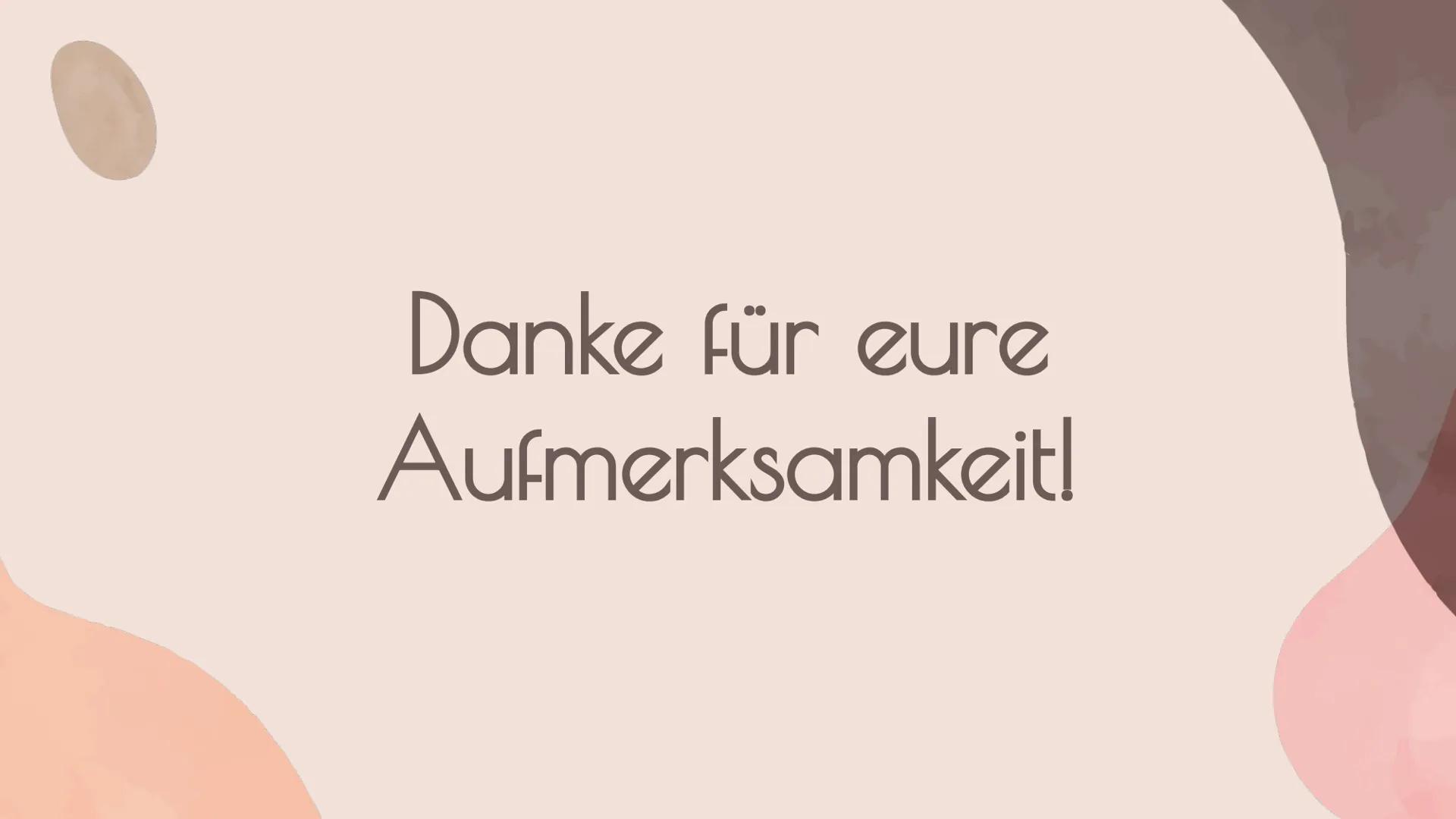 Danke für eure Aufmerksamkeit!